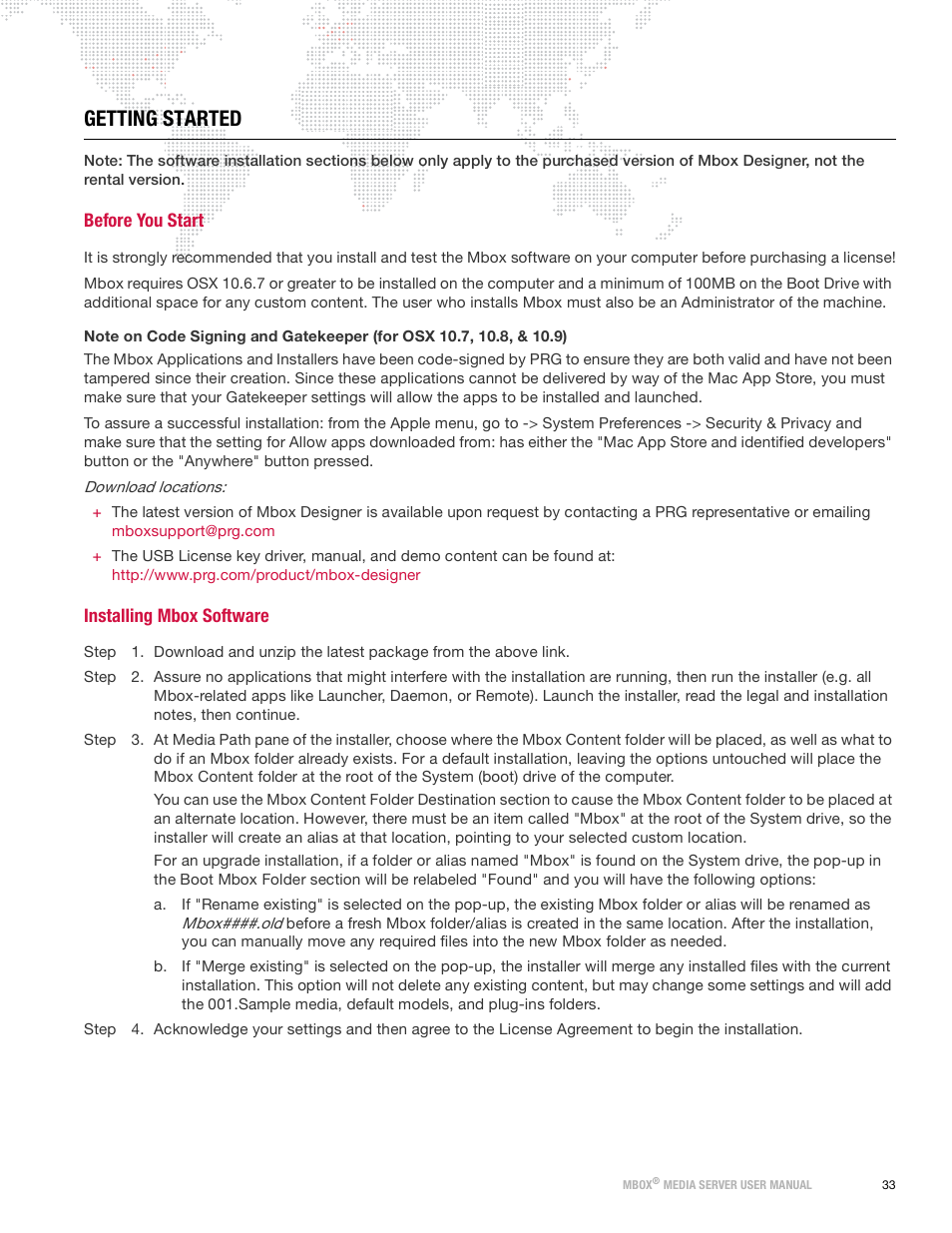 GETTING STARTED

Note: The software installation sections below only apply to the purchased version of Mbox Designer, not the rental version.

Before You Start

It is strongly recommended that you install and test the Mbox software on your computer before purchasing a license!

Mbox requires OSX 10.6.7 or greater to be installed on the computer and a minimum of 100MB on the Boot Drive with additional space for any custom content. The user who installs Mbox must also be an Administrator of the machine.

Note on Code Signing and Gatekeeper (for OSX 10.7, 10.8, & 10.9)

The Mbox Applications and Installers have been code-signed by PRG to ensure they are both valid and have not been tampered since their creation. Since these applications cannot be delivered by way of the Mac App Store, you must make sure that your Gatekeeper settings will allow the apps to be installed and launched.

To assure a successful installation: from the Apple menu, go to -> System Preferences -> Security & Privacy and make sure that the setting for Allow apps downloaded from: has either the "Mac App Store and identified developers" button or the "Anywhere" button pressed.

Download locations:

+ The latest version of Mbox Designer is available upon request by contacting a PRG representative or emailing mboxsupport@prg.com

+ The USB License key driver, manual, and demo content can be found at: http://www.prg.com/product/mbox-designer

Installing Mbox Software

Step 1. Download and unzip the latest package from the above link.

Step 2. Assure no applications that might interfere with the installation are running, then run the installer (e.g. all Mbox-related apps like Launcher, Daemon, or Remote). Launch the installer, read the legal and installation notes, then continue.

Step 3. At Media Path pane of the installer, choose where the Mbox Content folder will be placed, as well as what to do if an Mbox folder already exists. For a default installation, leaving the options untouched will place the Mbox Content folder at the root of the System (boot) drive of the computer.

You can use the Mbox Content Folder Destination section to cause the Mbox Content folder to be placed at an alternate location. However, there must be an item called "Mbox" at the root of the System drive, so the installer will create an alias at that location, pointing to your selected custom location.

For an upgrade installation, if a folder or alias named "Mbox" is found on the System drive, the pop-up in the Boot Mbox Folder section will be relabeled "Found" and you will have the following options:

a. If "Rename existing" is selected on the pop-up, the existing Mbox folder or alias will be renamed as Mbox####.old before a fresh Mbox folder/alias is created in the same location. After the installation, you can manually move any required files into the new Mbox folder as needed.

b. If "Merge existing" is selected on the pop-up, the installer will merge any installed files with the current installation. This option will not delete any existing content, but may change some settings and will add the 001.Sample media, default models, and plug-ins folders.

Step 4. Acknowledge your settings and then agree to the License Agreement to begin the installation.

MBOX® MEDIA SERVER USER MANUAL 33